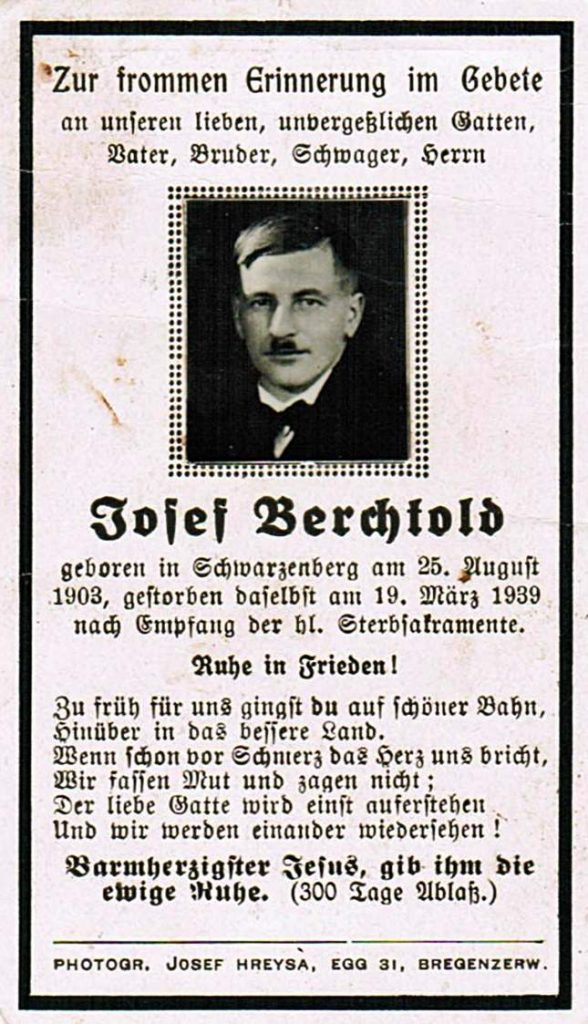 Zur frommen Erinnerung im Gebete
an unſeren lieben, unvergeßlichen Gatten, Vater, Bruder, Schwager, Herrn

Joſef Berchtold

geboren in Schwarzenberg am 25. Auguſt 1903, geſtorben daſelbſt am 19. März 1939 nach Empfang der hl. Sterbſakramente.

Ruhe in Frieden!

Zu früh für uns gingſt du auf ſchöner Bahn,
Hinüber in das beſſere Land.
Wenn ſchon vor Schmerz das Herz uns bricht,
Wir faſſen Mut und zagen nicht;
Der liebe Gatte wird einſt auferſtehen
Und wir werden einander wiederſehen!

Barmherzigſter Jeſus, gib ihm die ewige Ruhe. (300 Tage Ablaß.)

PHOTOGR. JOSEF HREYSA, EGG 31, BREGENZERW.